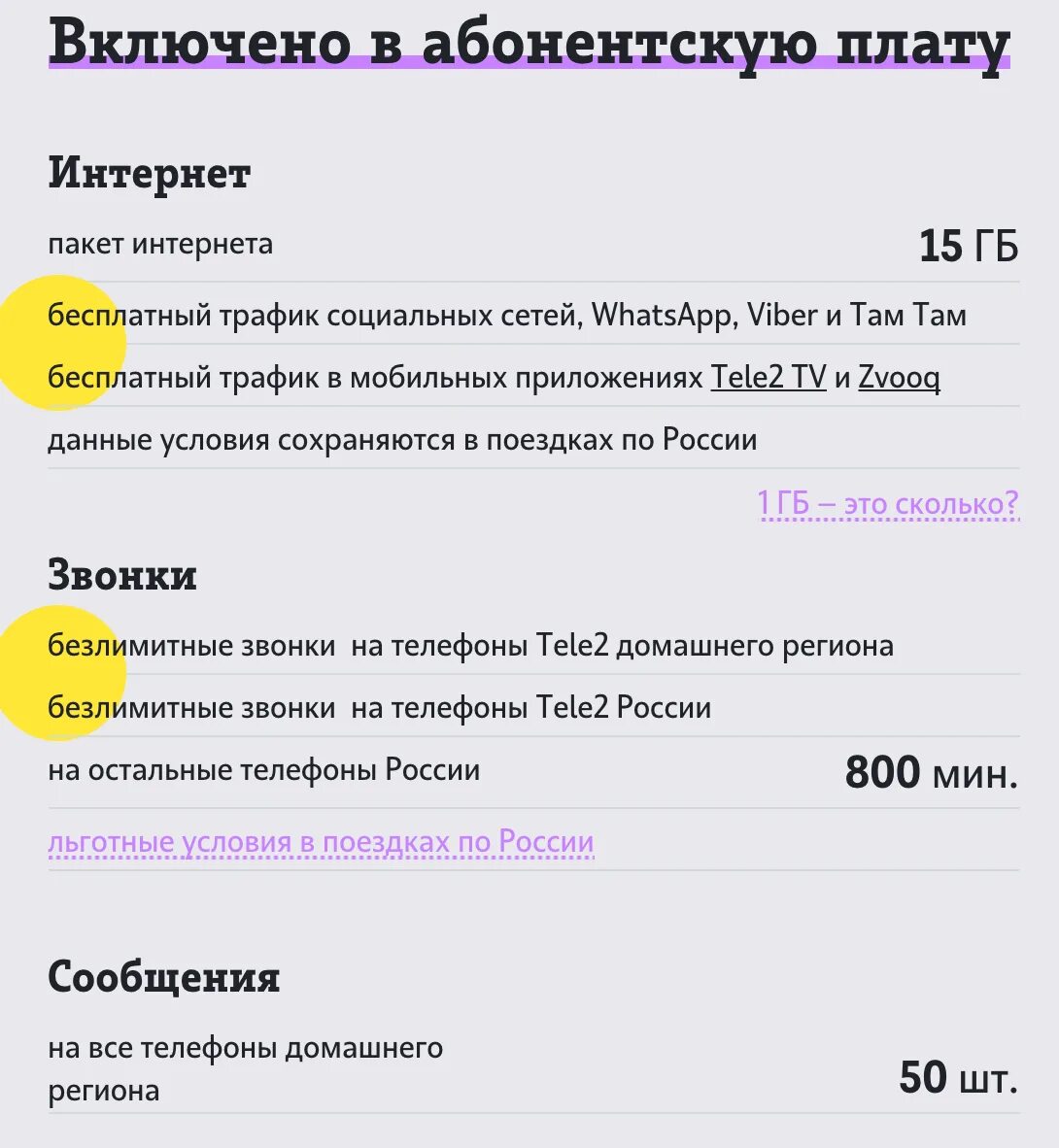 Включено в абонентскую плату

Интернет

пакет интернета 15 ГБ

бесплатный трафик социальных сетей, WhatsApp, Viber и Там Там

бесплатный трафик в мобильных приложениях Tele2 TV и Zvooq

данные условия сохраняются в поездках по России

1 ГБ — это сколько?

Звонки

безлимитные звонки на телефоны Tele2 домашнего региона

безлимитные звонки на телефоны Tele2 России

на остальные телефоны России 800 мин.

льготные условия в поездках по России

Сообщения

на все телефоны домашнего региона 50 шт.